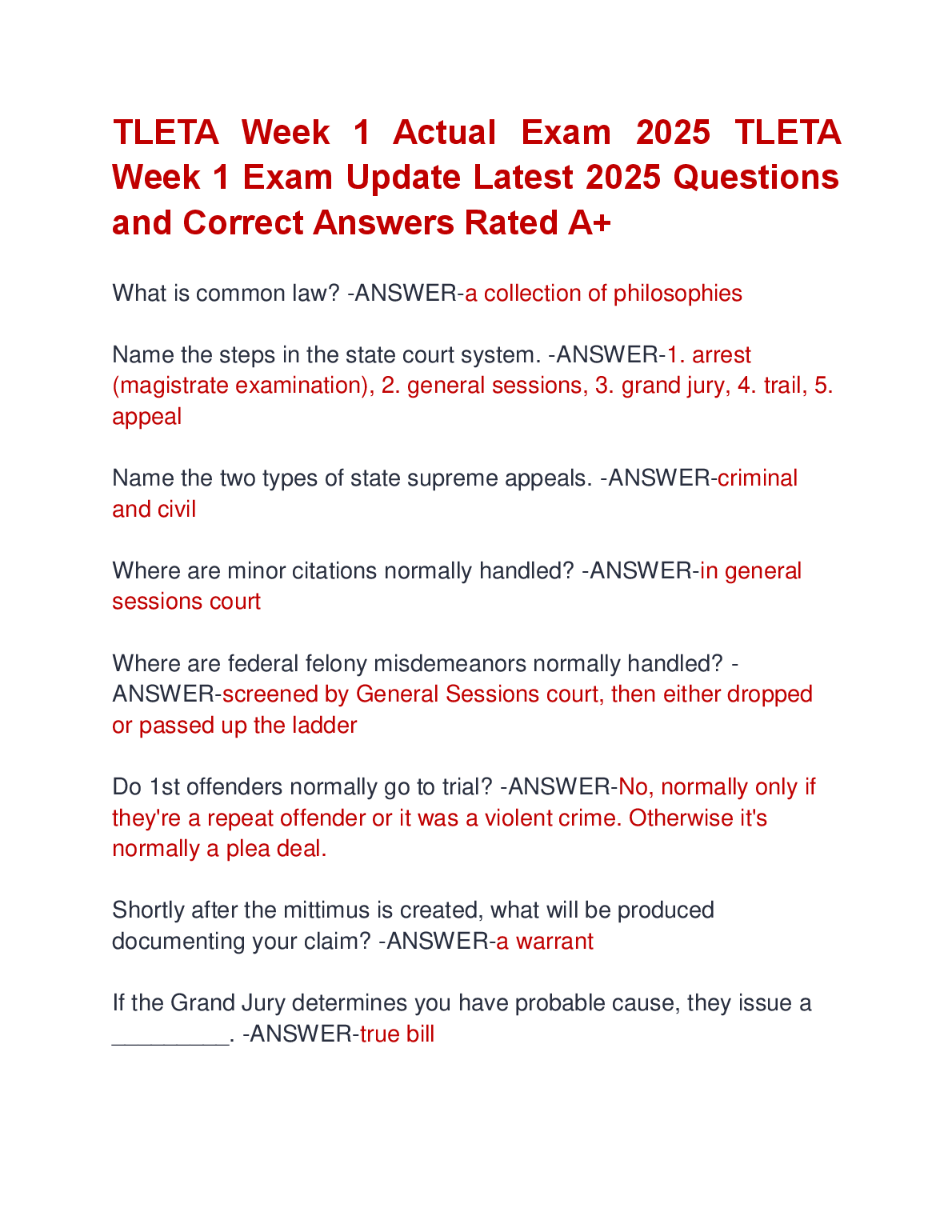 TLETA Week 1 Actual Exam 2025 TLETA Week 1 Exam Update Latest 2025 Questions and Correct Answers Rated A+

What is common law? -ANSWER-a collection of philosophies

Name the steps in the state court system. -ANSWER-1. arrest (magistrate examination), 2. general sessions, 3. grand jury, 4. trail, 5. appeal

Name the two types of state supreme appeals. -ANSWER-criminal and civil

Where are minor citations normally handled? -ANSWER-in general sessions court

Where are federal felony misdemeanors normally handled? -ANSWER-screened by General Sessions court, then either dropped or passed up the ladder

Do 1st offenders normally go to trial? -ANSWER-No, normally only if they're a repeat offender or it was a violent crime. Otherwise it's normally a plea deal.

Shortly after the mittimus is created, what will be produced documenting your claim? -ANSWER-a warrant

If the Grand Jury determines you have probable cause, they issue a _________. -ANSWER-true bill